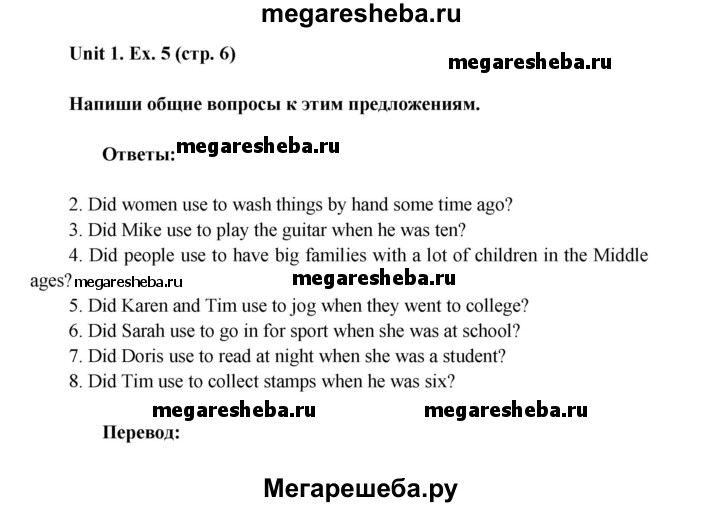 megaresheba.ru

Unit 1. Ex. 5 (стр. 6)

megaresheba.ru

Напиши общие вопросы к этим предложениям.

Ответы: megaresheba.ru

2. Did women use to wash things by hand some time ago?
3. Did Mike use to play the guitar when he was ten?
4. Did people use to have big families with a lot of children in the Middle ages? megaresheba.ru

megaresheba.ru

5. Did Karen and Tim use to jog when they went to college?
6. Did Sarah use to go in for sport when she was at school?
7. Did Doris use to read at night when she was a student?
8. Did Tim use to collect stamps when he was six?

megaresheba.ru megaresheba.ru

Перевод:

Мегарешеба.ру